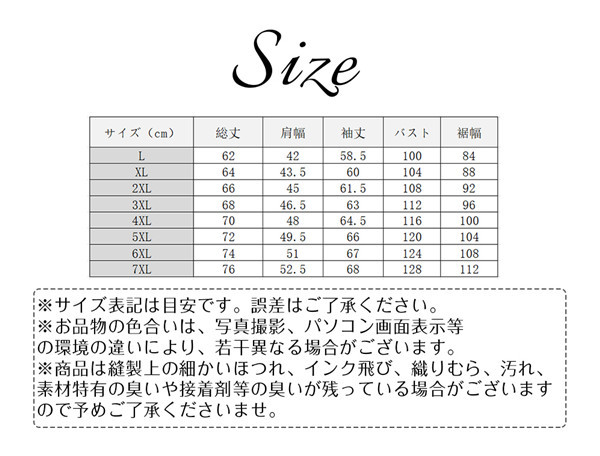 Size

| サイズ（cm） | 総丈 | 肩幅 | 袖丈 | バスト | 裾幅 |
|---|---|---|---|---|---|
| L | 62 | 42 | 58.5 | 100 | 84 |
| XL | 64 | 43.5 | 60 | 104 | 88 |
| 2XL | 66 | 45 | 61.5 | 108 | 92 |
| 3XL | 68 | 46.5 | 63 | 112 | 96 |
| 4XL | 70 | 48 | 64.5 | 116 | 100 |
| 5XL | 72 | 49.5 | 66 | 120 | 104 |
| 6XL | 74 | 51 | 67 | 124 | 108 |
| 7XL | 76 | 52.5 | 68 | 128 | 112 |

※サイズ表記は目安です。誤差はご了承ください。
※お品物の色合いは、写真撮影、パソコン画面表示等の環境の違いにより、若干異なる場合がございます。
※商品は縫製上の細かいほつれ、インク飛び、織りむら、汚れ、素材特有の臭いや接着剤等の臭いが残っている場合がございますので予めご了承くださいませ。